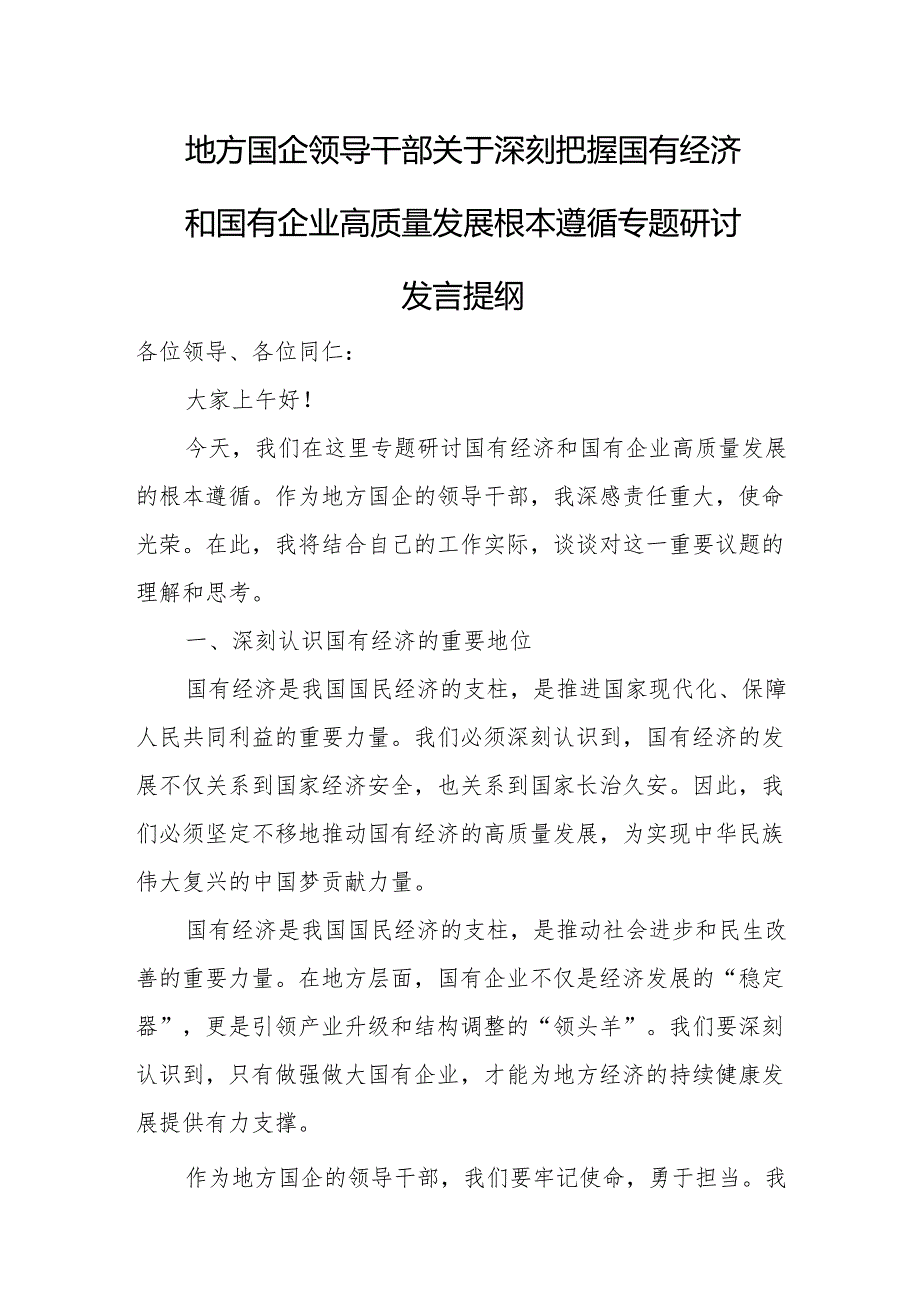 地方国企领导干部关于深刻把握国有经济和国有企业高质量发展根本遵循专题研讨发言提纲

各位领导、各位同仁：

大家上午好！

今天，我们在这里专题研讨国有经济和国有企业高质量发展的根本遵循。作为地方国企的领导干部，我深感责任重大，使命光荣。在此，我将结合自己的工作实际，谈谈对这一重要议题的理解和思考。

一、深刻认识国有经济的重要地位

国有经济是我国国民经济的支柱，是推进国家现代化、保障人民共同利益的重要力量。我们必须深刻认识到，国有经济的发展不仅关系到国家经济安全，也关系到国家长治久安。因此，我们必须坚定不移地推动国有经济的高质量发展，为实现中华民族伟大复兴的中国梦贡献力量。

国有经济是我国国民经济的支柱，是推动社会进步和民生改善的重要力量。在地方层面，国有企业不仅是经济发展的“稳定器”，更是引领产业升级和结构调整的“领头羊”。我们要深刻认识到，只有做强做大国有企业，才能为地方经济的持续健康发展提供有力支撑。

作为地方国企的领导干部，我们要牢记使命，勇于担当。我